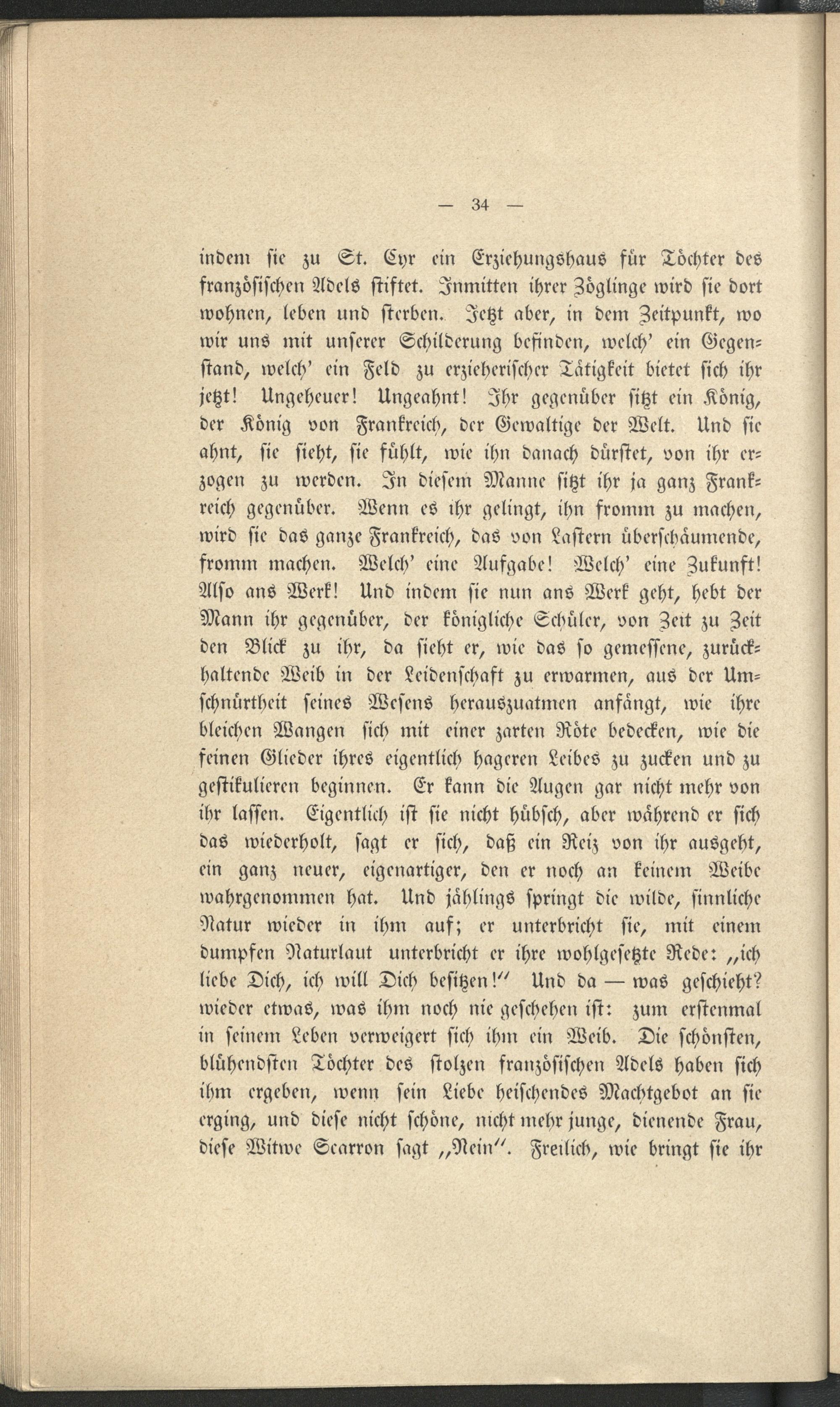 — 34 —

indem sie zu St. Cyr ein Erziehungshaus für Töchter des französischen Adels stiftet. Inmitten ihrer Zöglinge wird sie dort wohnen, leben und sterben. Jetzt aber, in dem Zeitpunkt, wo wir uns mit unserer Schilderung befinden, welch' ein Gegenstand, welch' ein Feld zu erzieherischer Tätigkeit bietet sich ihr jetzt! Ungeheuer! Ungeahnt! Ihr gegenüber sitzt ein König, der König von Frankreich, der Gewaltige der Welt. Und sie ahnt, sie sieht, sie fühlt, wie ihn danach dürstet, von ihr erzogen zu werden. In diesem Manne sitzt ihr ja ganz Frankreich gegenüber. Wenn es ihr gelingt, ihn fromm zu machen, wird sie das ganze Frankreich, das von Lastern überschäumende, fromm machen. Welch' eine Aufgabe! Welch' eine Zukunft! Also ans Werk! Und indem sie nun ans Werk geht, hebt der Mann ihr gegenüber, der königliche Schüler, von Zeit zu Zeit den Blick zu ihr, da sieht er, wie das so gemessene, zurückhaltende Weib in der Leidenschaft zu erwarmen, aus der Umschnürtheit seines Wesens herauszuatmen anfängt, wie ihre bleichen Wangen sich mit einer zarten Röte bedecken, wie die feinen Glieder ihres eigentlich hageren Leibes zu zucken und zu gestikulieren beginnen. Er kann die Augen gar nicht mehr von ihr lassen. Eigentlich ist sie nicht hübsch, aber während er sich das wiederholt, sagt er sich, daß ein Reiz von ihr ausgeht, ein ganz neuer, eigenartiger, den er noch an keinem Weibe wahrgenommen hat. Und jählings springt die wilde, sinnliche Natur wieder in ihm auf; er unterbricht sie, mit einem dumpfen Naturlaut unterbricht er ihre wohlgesetzte Rede: „ich liebe Dich, ich will Dich besitzen!" Und da — was geschieht? wieder etwas, was ihm noch nie geschehen ist: zum erstenmal in seinem Leben verweigert sich ihm ein Weib. Die schönsten, blühendsten Töchter des stolzen französischen Adels haben sich ihm ergeben, wenn sein Liebe heischendes Machtgebot an sie erging, und diese nicht schöne, nicht mehr junge, dienende Frau, diese Witwe Scarron sagt „Nein". Freilich, wie bringt sie ihr